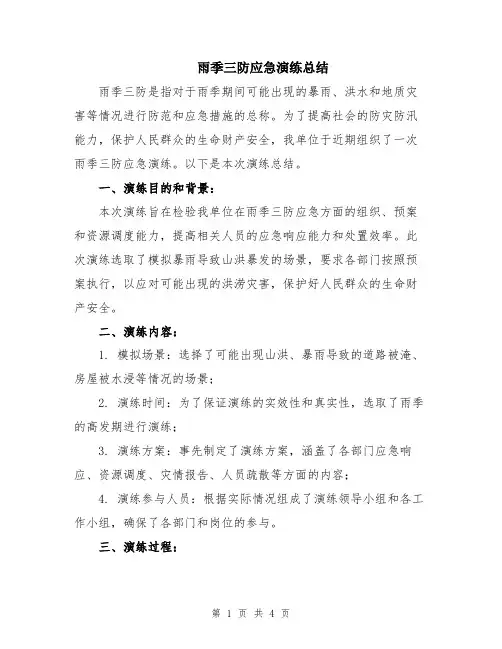 雨季三防应急演练总结

雨季三防是指对于雨季期间可能出现的暴雨、洪水和地质灾害等情况进行防范和应急措施的总称。为了提高社会的防灾防汛能力，保护人民群众的生命财产安全，我单位于近期组织了一次雨季三防应急演练。以下是本次演练总结。

一、演练目的和背景：

本次演练旨在检验我单位在雨季三防应急方面的组织、预案和资源调度能力，提高相关人员的应急响应能力和处置效率。此次演练选取了模拟暴雨导致山洪暴发的场景，要求各部门按照预案执行，以应对可能出现的洪涝灾害，保护好人民群众的生命财产安全。

二、演练内容：

1. 模拟场景：选择了可能出现山洪、暴雨导致的道路被淹、房屋被水浸等情况的场景；

2. 演练时间：为了保证演练的实效性和真实性，选取了雨季的高发期进行演练；

3. 演练方案：事先制定了演练方案，涵盖了各部门应急响应、资源调度、灾情报告、人员疏散等方面的内容；

4. 演练参与人员：根据实际情况组成了演练领导小组和各工作小组，确保了各部门和岗位的参与。

三、演练过程：

第 1 页 共 4 页